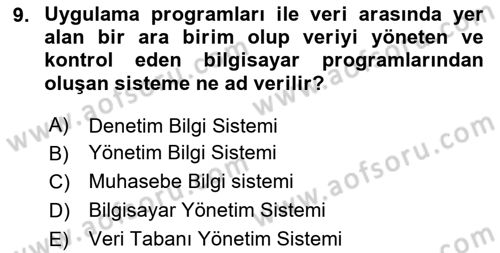 9. Uygulama programları ile veri arasında yer alan bir ara birim olup veriyi yöneten ve kontrol eden bilgisayar programlarından oluşan sisteme ne ad verilir?

A) Denetim Bilgi Sistemi
B) Yönetim Bilgi Sistemi
C) Muhasebe Bilgi sistemi
D) Bilgisayar Yönetim Sistemi
E) Veri Tabanı Yönetim Sistemi

www.aofsoru.com